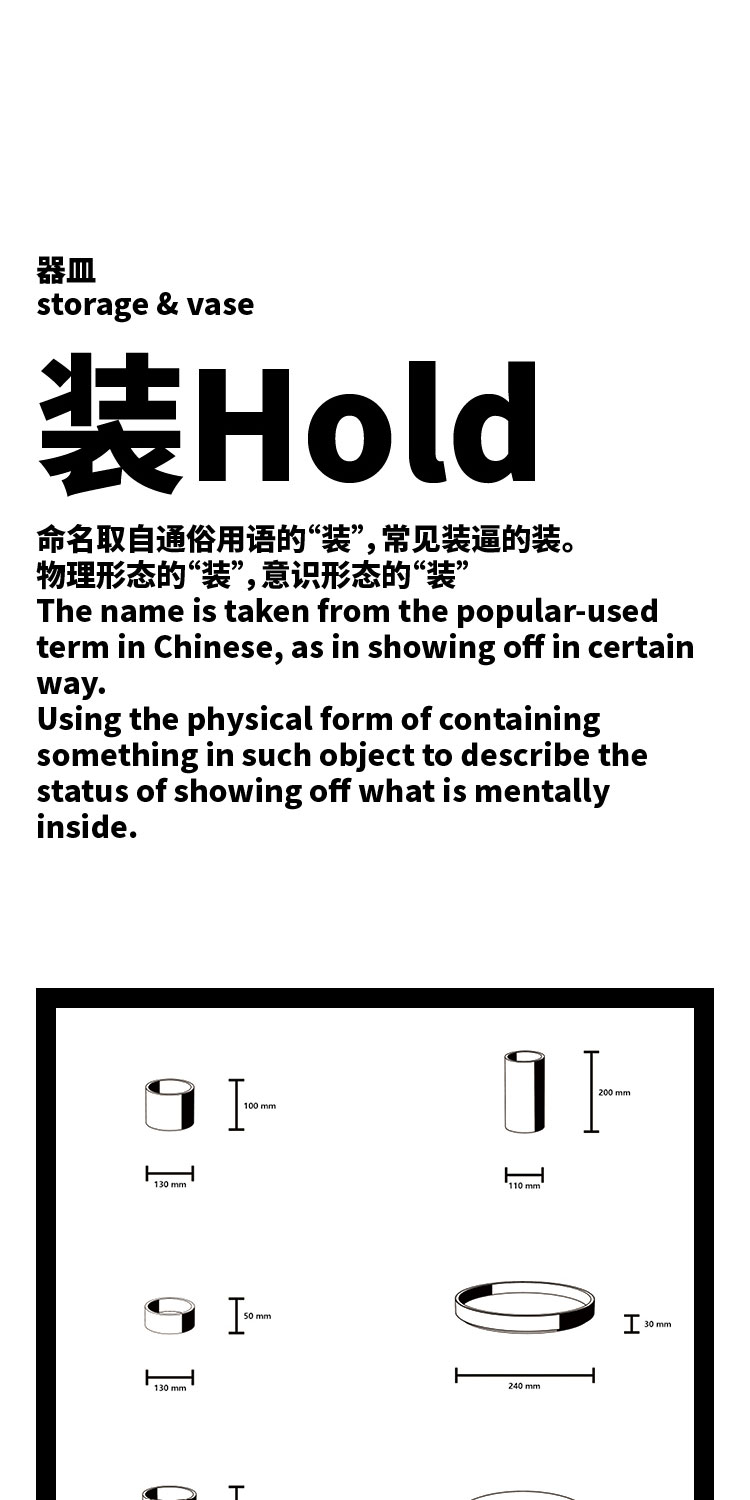 器皿
storage & vase

装Hold

命名取自通俗用语的“装”，常见装逼的装。
物理形态的“装”，意识形态的“装”
The name is taken from the popular-used term in Chinese, as in showing off in certain way.
Using the physical form of containing something in such object to describe the status of showing off what is mentally inside.

100 mm
130 mm
200 mm
110 mm
50 mm
130 mm
30 mm
240 mm